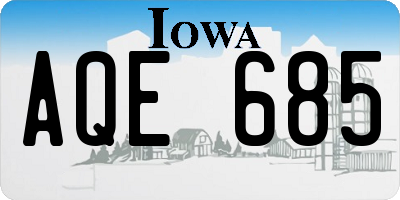 IOWA

AQE 685